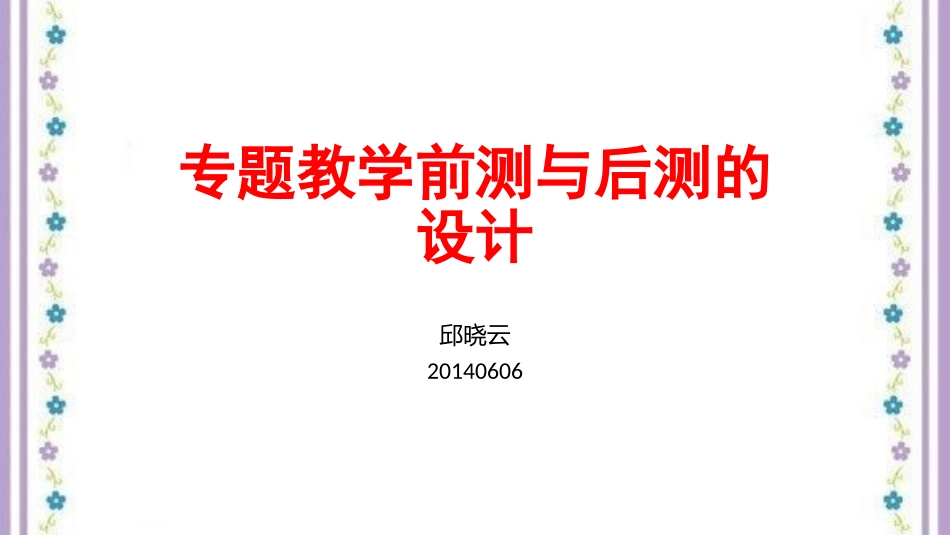 专题教学前测与后测的设计

邱晓云
20140606